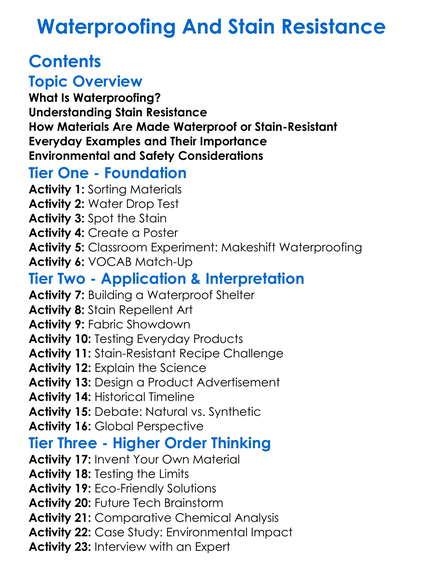 Waterproofing And Stain Resistance

Contents

Topic Overview

What Is Waterproofing?
Understanding Stain Resistance
How Materials Are Made Waterproof or Stain-Resistant
Everyday Examples and Their Importance
Environmental and Safety Considerations

Tier One - Foundation

Activity 1: Sorting Materials
Activity 2: Water Drop Test
Activity 3: Spot the Stain
Activity 4: Create a Poster
Activity 5: Classroom Experiment: Makeshift Waterproofing
Activity 6: VOCAB Match-Up

Tier Two - Application & Interpretation

Activity 7: Building a Waterproof Shelter
Activity 8: Stain Repellent Art
Activity 9: Fabric Showdown
Activity 10: Testing Everyday Products
Activity 11: Stain-Resistant Recipe Challenge
Activity 12: Explain the Science
Activity 13: Design a Product Advertisement
Activity 14: Historical Timeline
Activity 15: Debate: Natural vs. Synthetic
Activity 16: Global Perspective

Tier Three - Higher Order Thinking

Activity 17: Invent Your Own Material
Activity 18: Testing the Limits
Activity 19: Eco-Friendly Solutions
Activity 20: Future Tech Brainstorm
Activity 21: Comparative Chemical Analysis
Activity 22: Case Study: Environmental Impact
Activity 23: Interview with an Expert